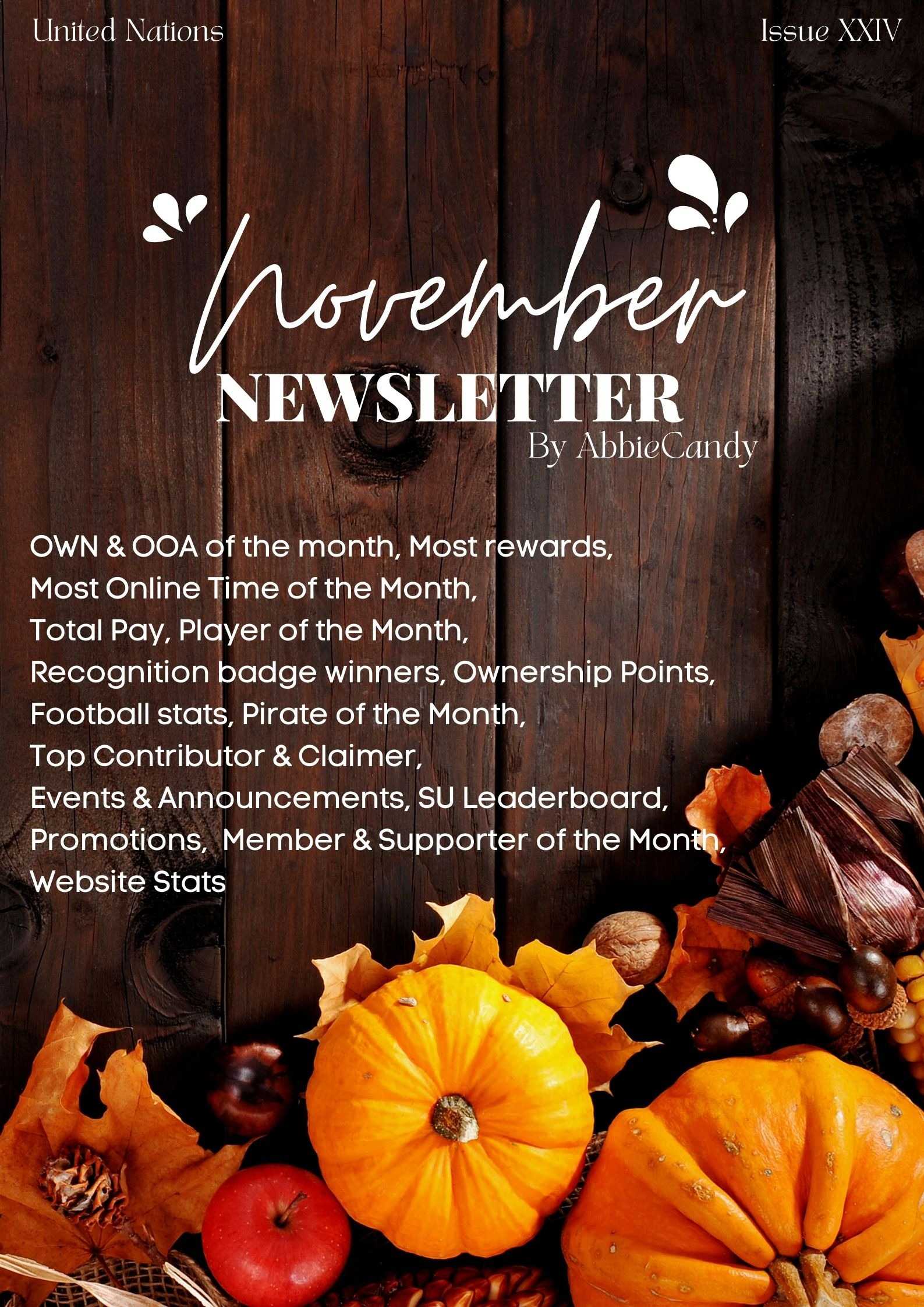 United Nations

Issue XXIV

November
NEWSLETTER
By AbbieCandy

OWN & OOA of the month, Most rewards, Most Online Time of the Month, Total Pay, Player of the Month, Recognition badge winners, Ownership Points, Football stats, Pirate of the Month, Top Contributor & Claimer, Events & Announcements, SU Leaderboard, Promotions, Member & Supporter of the Month, Website Stats